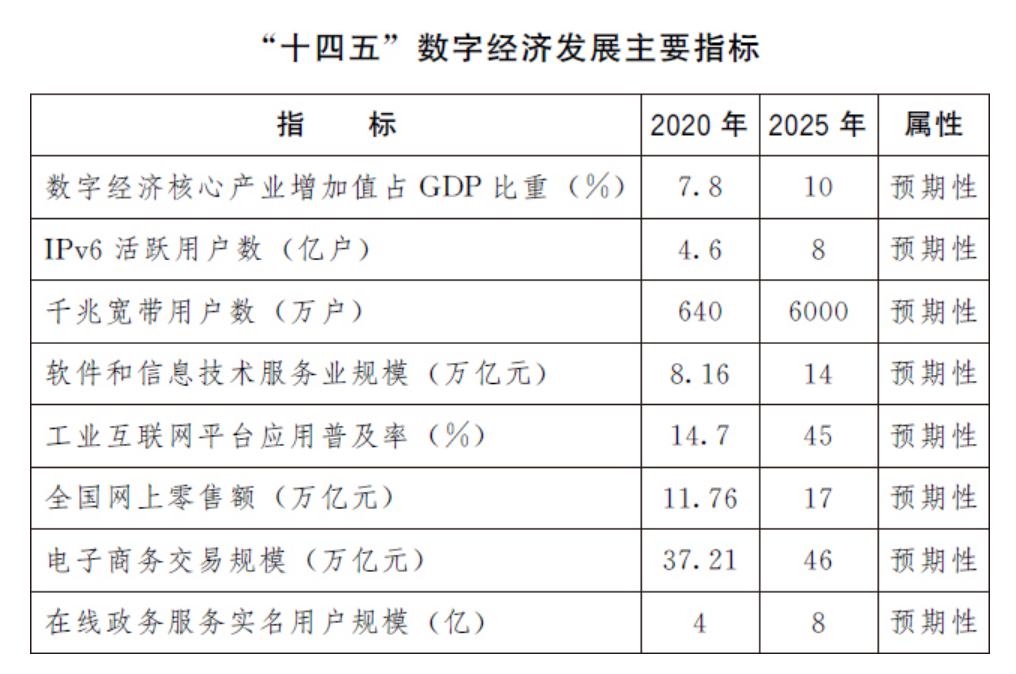 “十四五”数字经济发展主要指标

| 指　　标 | 2020 年 | 2025 年 | 属性 |
|---|---|---|---|
| 数字经济核心产业增加值占 GDP 比重（%） | 7.8 | 10 | 预期性 |
| IPv6 活跃用户数（亿户） | 4.6 | 8 | 预期性 |
| 千兆宽带用户数（万户） | 640 | 6000 | 预期性 |
| 软件和信息技术服务业规模（万亿元） | 8.16 | 14 | 预期性 |
| 工业互联网平台应用普及率（%） | 14.7 | 45 | 预期性 |
| 全国网上零售额（万亿元） | 11.76 | 17 | 预期性 |
| 电子商务交易规模（万亿元） | 37.21 | 46 | 预期性 |
| 在线政务服务实名用户规模（亿） | 4 | 8 | 预期性 |